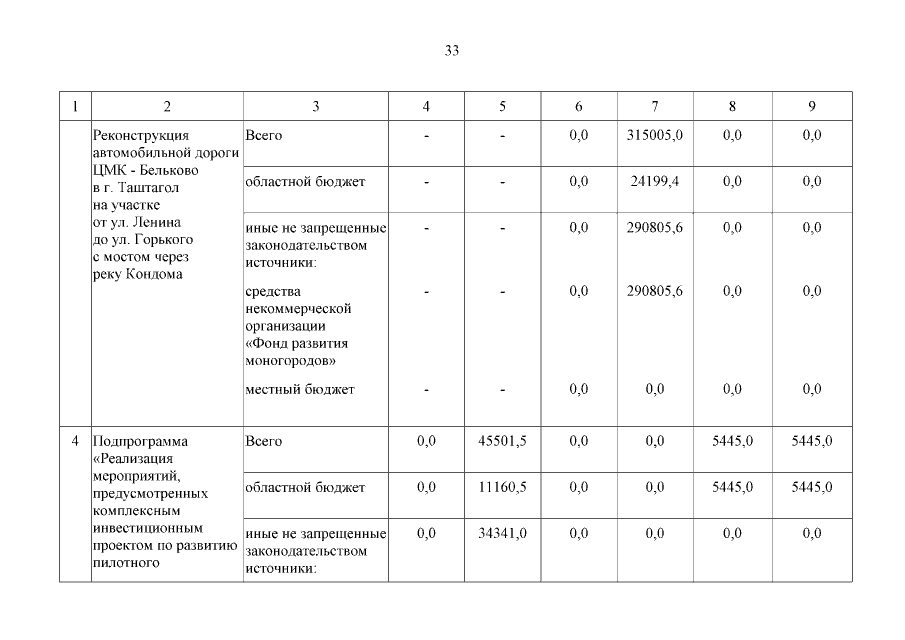 33

| 1 | 2 | 3 | 4 | 5 | 6 | 7 | 8 | 9 |
|---|---|---|---|---|---|---|---|---|
| | Реконструкция автомобильной дороги ЦМК - Бельково в г. Таштагол на участке от ул. Ленина до ул. Горького с мостом через реку Кондома | Всего | - | - | 0,0 | 315005,0 | 0,0 | 0,0 |
| | | областной бюджет | - | - | 0,0 | 24199,4 | 0,0 | 0,0 |
| | | иные не запрещенные законодательством источники: | - | - | 0,0 | 290805,6 | 0,0 | 0,0 |
| | | средства некоммерческой организации «Фонд развития моногородов» | - | - | 0,0 | 290805,6 | 0,0 | 0,0 |
| | | местный бюджет | - | - | 0,0 | 0,0 | 0,0 | 0,0 |
| 4 | Подпрограмма «Реализация мероприятий, предусмотренных комплексным инвестиционным проектом по развитию пилотного | Всего | 0,0 | 45501,5 | 0,0 | 0,0 | 5445,0 | 5445,0 |
| | | областной бюджет | 0,0 | 11160,5 | 0,0 | 0,0 | 5445,0 | 5445,0 |
| | | иные не запрещенные законодательством источники: | 0,0 | 34341,0 | 0,0 | 0,0 | 0,0 | 0,0 |